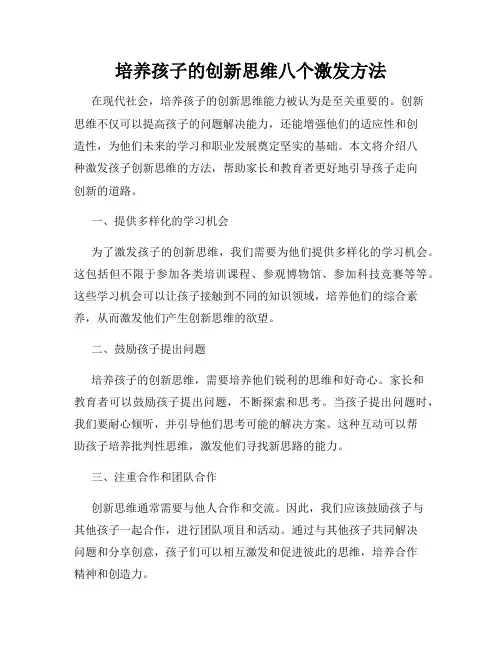 培养孩子的创新思维八个激发方法

在现代社会，培养孩子的创新思维能力被认为是至关重要的。创新思维不仅可以提高孩子的问题解决能力，还能增强他们的适应性和创造性，为他们未来的学习和职业发展奠定坚实的基础。本文将介绍八种激发孩子创新思维的方法，帮助家长和教育者更好地引导孩子走向创新的道路。

一、提供多样化的学习机会

为了激发孩子的创新思维，我们需要为他们提供多样化的学习机会。这包括但不限于参加各类培训课程、参观博物馆、参加科技竞赛等等。这些学习机会可以让孩子接触到不同的知识领域，培养他们的综合素养，从而激发他们产生创新思维的欲望。

二、鼓励孩子提出问题

培养孩子的创新思维，需要培养他们锐利的思维和好奇心。家长和教育者可以鼓励孩子提出问题，不断探索和思考。当孩子提出问题时，我们要耐心倾听，并引导他们思考可能的解决方案。这种互动可以帮助孩子培养批判性思维，激发他们寻找新思路的能力。

三、注重合作和团队合作

创新思维通常需要与他人合作和交流。因此，我们应该鼓励孩子与其他孩子一起合作，进行团队项目和活动。通过与其他孩子共同解决问题和分享创意，孩子们可以相互激发和促进彼此的思维，培养合作精神和创造力。